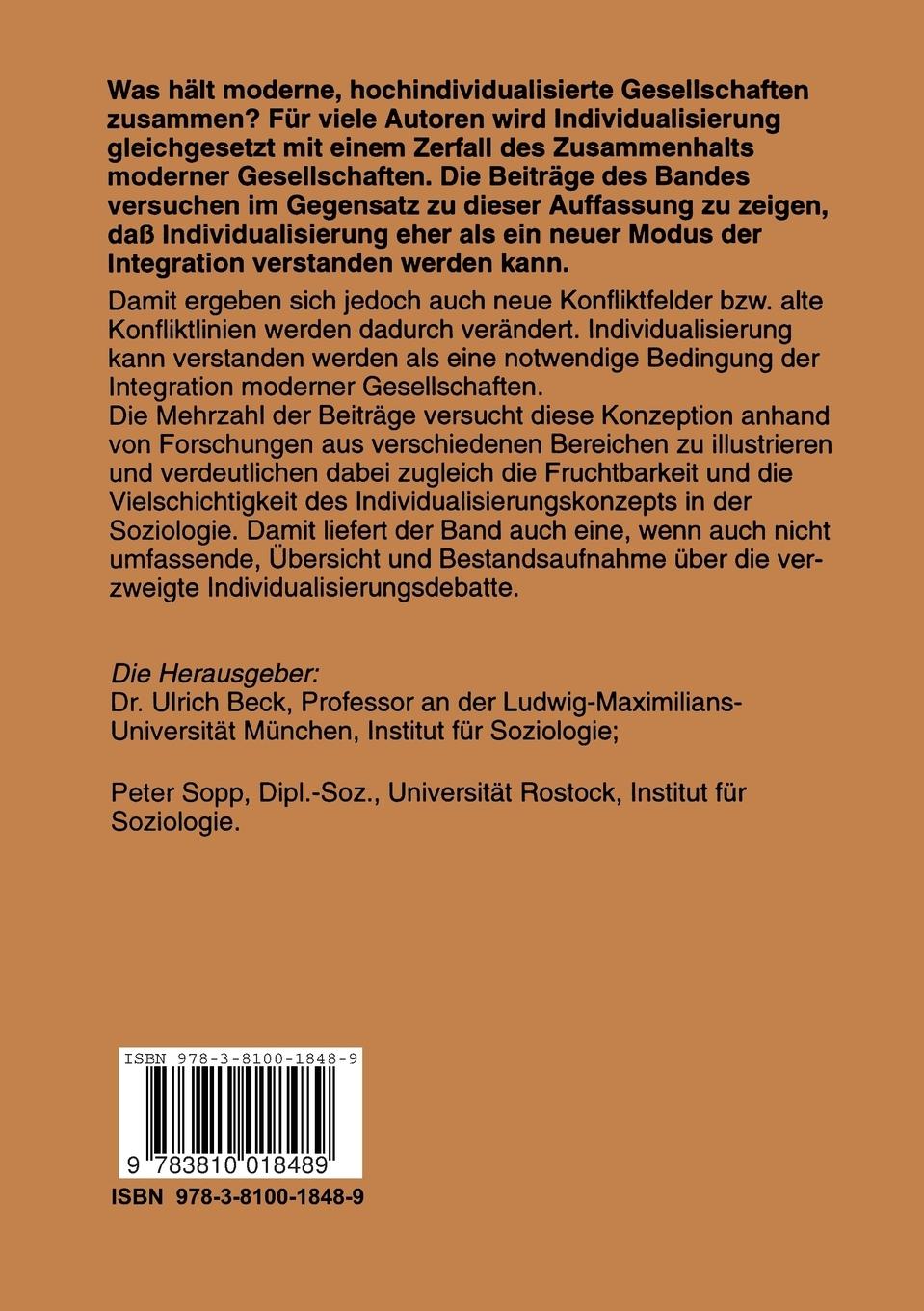 Was hält moderne, hochindividualisierte Gesellschaften zusammen? Für viele Autoren wird Individualisierung gleichgesetzt mit einem Zerfall des Zusammenhalts moderner Gesellschaften. Die Beiträge des Bandes versuchen im Gegensatz zu dieser Auffassung zu zeigen, daß Individualisierung eher als ein neuer Modus der Integration verstanden werden kann.

Damit ergeben sich jedoch auch neue Konfliktfelder bzw. alte Konfliktlinien werden dadurch verändert. Individualisierung kann verstanden werden als eine notwendige Bedingung der Integration moderner Gesellschaften.
Die Mehrzahl der Beiträge versucht diese Konzeption anhand von Forschungen aus verschiedenen Bereichen zu illustrieren und verdeutlichen dabei zugleich die Fruchtbarkeit und die Vielschichtigkeit des Individualisierungskonzepts in der Soziologie. Damit liefert der Band auch eine, wenn auch nicht umfassende, Übersicht und Bestandsaufnahme über die verzweigte Individualisierungsdebatte.

Die Herausgeber:
Dr. Ulrich Beck, Professor an der Ludwig-Maximilians-Universität München, Institut für Soziologie;

Peter Sopp, Dipl.-Soz., Universität Rostock, Institut für Soziologie.

ISBN 978-3-8100-1848-9

9 783810 018489

ISBN 978-3-8100-1848-9